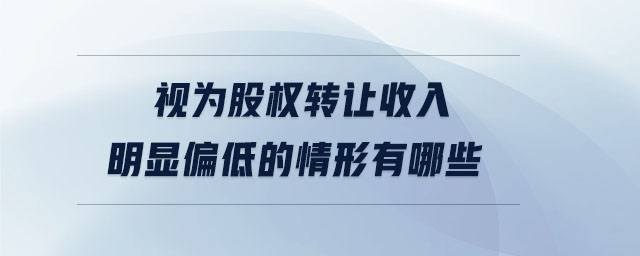 视为股权转让收入
明显偏低的情形有哪些